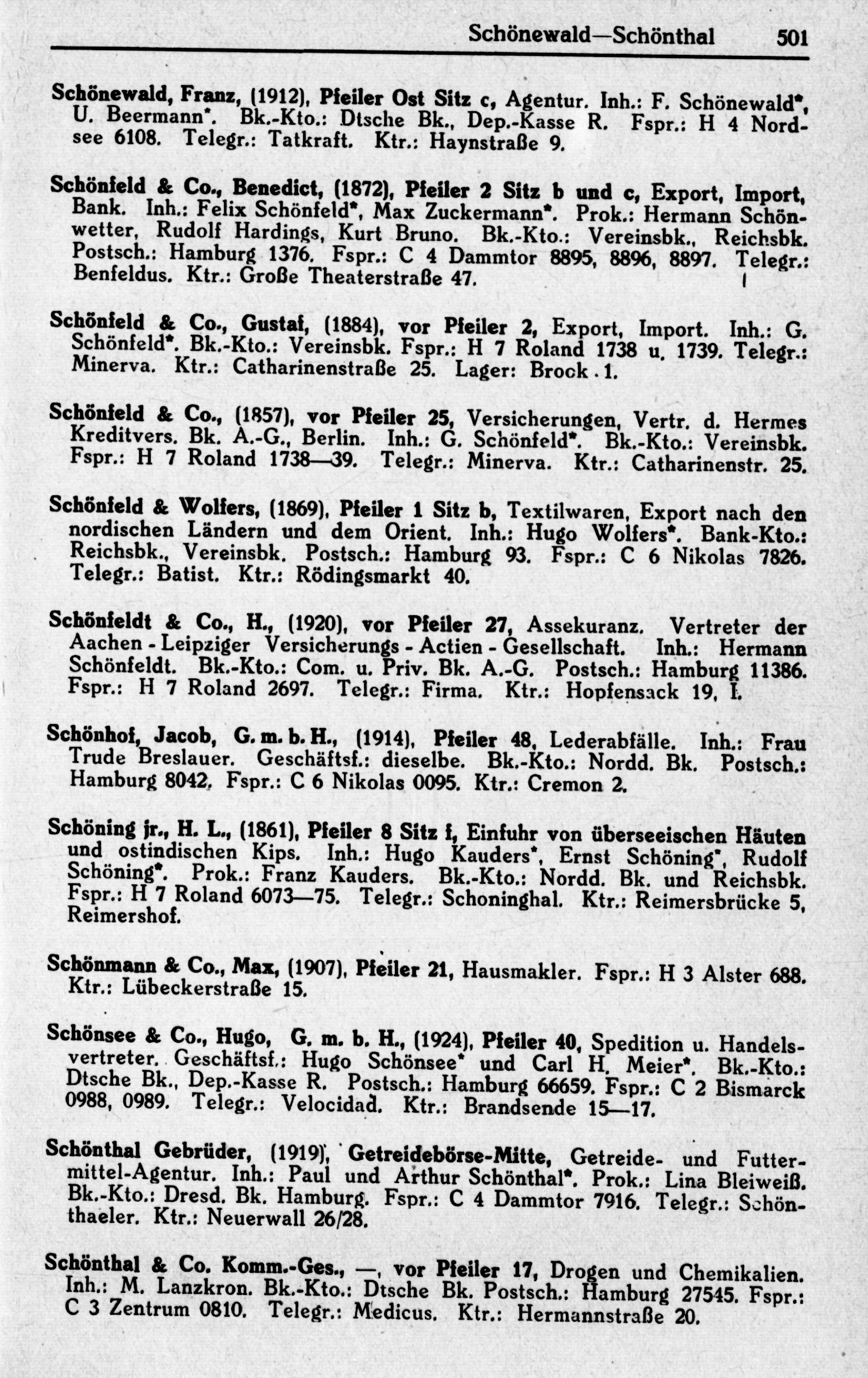 Schönewald—Schönthal 501

Schönewald, Franz, (1912), Pfeiler Ost Sitz c, Agentur. Inh.: F. Schönewald*, U. Beermann*. Bk.-Kto.: Dtsche Bk., Dep.-Kasse R. Fspr.: H 4 Nordsee 6108. Telegr.: Tatkraft. Ktr.: Haynstraße 9.

Schönfeld & Co., Benedict, (1872), Pfeiler 2 Sitz b und c, Export, Import, Bank. Inh.: Felix Schönfeld*, Max Zuckermann*. Prok.: Hermann Schönwetter, Rudolf Hardings, Kurt Bruno. Bk.-Kto.: Vereinsbk., Reichsbk. Postsch.: Hamburg 1376. Fspr.: C 4 Dammtor 8895, 8896, 8897. Telegr.: Benfeldus. Ktr.: Große Theaterstraße 47.

Schönfeld & Co., Gustaf, (1884), vor Pfeiler 2, Export, Import. Inh.: G. Schönfeld*. Bk.-Kto.: Vereinsbk. Fspr.: H 7 Roland 1738 u. 1739. Telegr.: Minerva. Ktr.: Catharinenstraße 25. Lager: Brook 1.

Schönfeld & Co., (1857), vor Pfeiler 25, Versicherungen, Vertr. d. Hermes Kreditvers. Bk. A.-G., Berlin. Inh.: G. Schönfeld*. Bk.-Kto.: Vereinsbk. Fspr.: H 7 Roland 1738—39. Telegr.: Minerva. Ktr.: Catharinenstr. 25.

Schönfeld & Wolfers, (1869), Pfeiler 1 Sitz b, Textilwaren, Export nach den nordischen Ländern und dem Orient. Inh.: Hugo Wolfers*. Bank-Kto.: Reichsbk., Vereinsbk. Postsch.: Hamburg 93. Fspr.: C 6 Nikolas 7826. Telegr.: Batist. Ktr.: Rödingsmarkt 40.

Schönfeldt & Co., H., (1920), vor Pfeiler 27, Assekuranz. Vertreter der Aachen - Leipziger Versicherungs - Actien - Gesellschaft. Inh.: Hermann Schönfeldt. Bk.-Kto.: Com. u. Priv. Bk. A.-G. Postsch.: Hamburg 11386. Fspr.: H 7 Roland 2697. Telegr.: Firma. Ktr.: Hopfensack 19, I.

Schönhof, Jacob, G. m. b. H., (1914), Pfeiler 48, Lederabfälle. Inh.: Frau Trude Breslauer. Geschäftsf.: dieselbe. Bk.-Kto.: Nordd. Bk. Postsch.: Hamburg 8042. Fspr.: C 6 Nikolas 0095. Ktr.: Cremon 2.

Schöning jr., H. L., (1861), Pfeiler 8 Sitz f, Einfuhr von überseeischen Häuten und ostindischen Kips. Inh.: Hugo Kauders*, Ernst Schöning*, Rudolf Schöning*. Prok.: Franz Kauders. Bk.-Kto.: Nordd. Bk. und Reichsbk. Fspr.: H 7 Roland 6073—75. Telegr.: Schoninghal. Ktr.: Reimersbrücke 5, Reimershof.

Schönmann & Co., Max, (1907), Pfeiler 21, Hausmakler. Fspr.: H 3 Alster 688. Ktr.: Lübeckerstraße 15.

Schönsee & Co., Hugo, G. m. b. H., (1924), Pfeiler 40, Spedition u. Handelsvertreter. Geschäftsf.: Hugo Schönsee* und Carl H. Meier*. Bk.-Kto.: Dtsche Bk., Dep.-Kasse R. Postsch.: Hamburg 66659. Fspr.: C 2 Bismarck 0988, 0989. Telegr.: Velocidad. Ktr.: Brandsende 15—17.

Schönthal Gebrüder, (1919), Getreidebörse-Mitte, Getreide- und Futtermittel-Agentur. Inh.: Paul und Arthur Schönthal*. Prok.: Lina Bleiweiß. Bk.-Kto.: Dresd. Bk. Hamburg. Fspr.: C 4 Dammtor 7916. Telegr.: Schönthaeler. Ktr.: Neuerwall 26/28.

Schönthal & Co. Komm.-Ges., —, vor Pfeiler 17, Drogen und Chemikalien. Inh.: M. Lanzkron. Bk.-Kto.: Dtsche Bk. Postsch.: Hamburg 27545. Fspr.: C 3 Zentrum 0810. Telegr.: Medicus. Ktr.: Hermannstraße 20.